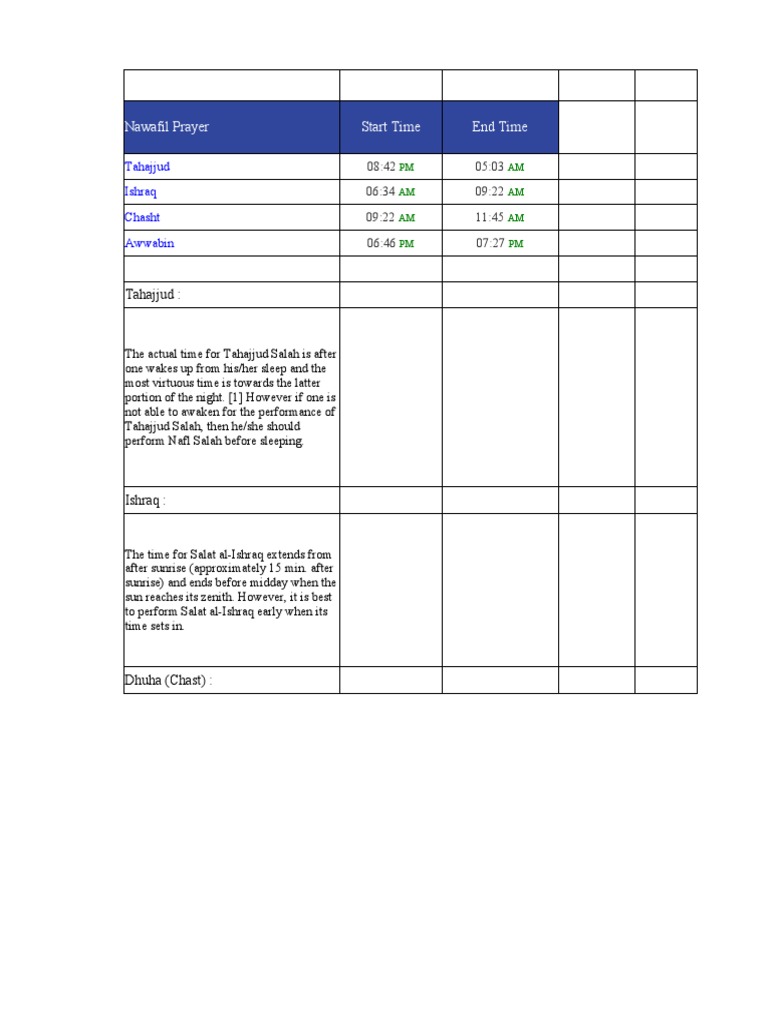 | | | | | |
|---|---|---|---|---|
| Nawafil Prayer | Start Time | End Time | | |
| Tahajjud | 08:42 PM | 05:03 AM | | |
| Ishraq | 06:34 AM | 09:22 AM | | |
| Chasht | 09:22 AM | 11:45 AM | | |
| Awwabin | 06:46 PM | 07:27 PM | | |
| | | | | |
| Tahajjud : | | | | |
| The actual time for Tahajjud Salah is after one wakes up from his/her sleep and the most virtuous time is towards the latter portion of the night. [1] However if one is not able to awaken for the performance of Tahajjud Salah, then he/she should perform Nafl Salah before sleeping. | | | | |
| Ishraq : | | | | |
| The time for Salat al-Ishraq extends from after sunrise (approximately 15 min. after sunrise) and ends before midday when the sun reaches its zenith. However, it is best to perform Salat al-Ishraq early when its time sets in. | | | | |
| Dhuha (Chast) : | | | | |